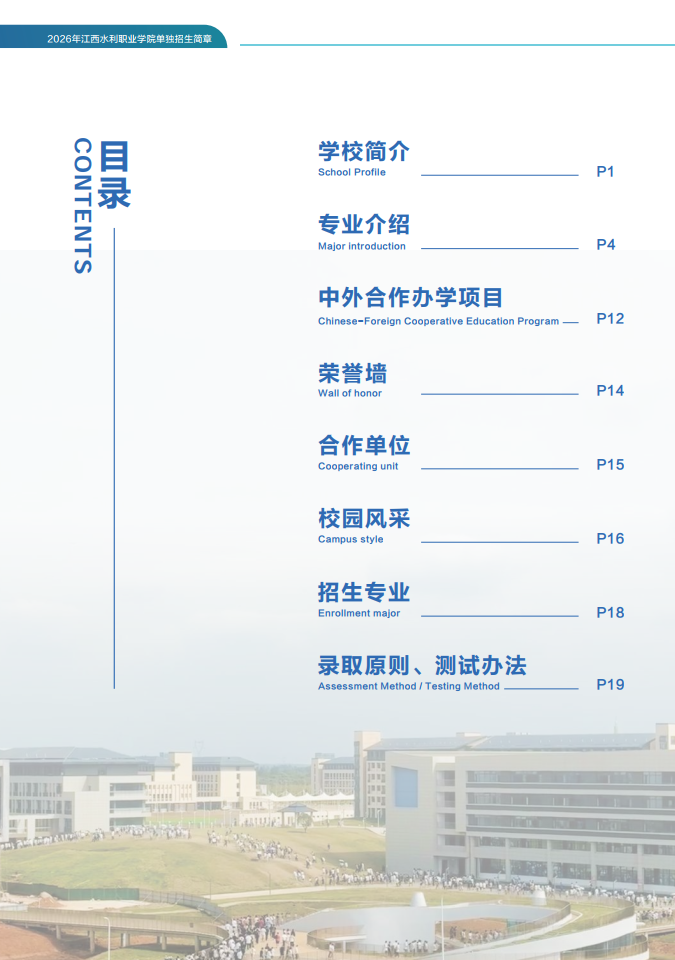 2026年江西水利职业学院单独招生简章

目录

CONTENTS

学校简介
School Profile P1

专业介绍
Major introduction P4

中外合作办学项目
Chinese-Foreign Cooperative Education Program P12

荣誉墙
Wall of honor P14

合作单位
Cooperating unit P15

校园风采
Campus style P16

招生专业
Enrollment major P18

录取原则、测试办法
Assessment Method / Testing Method P19